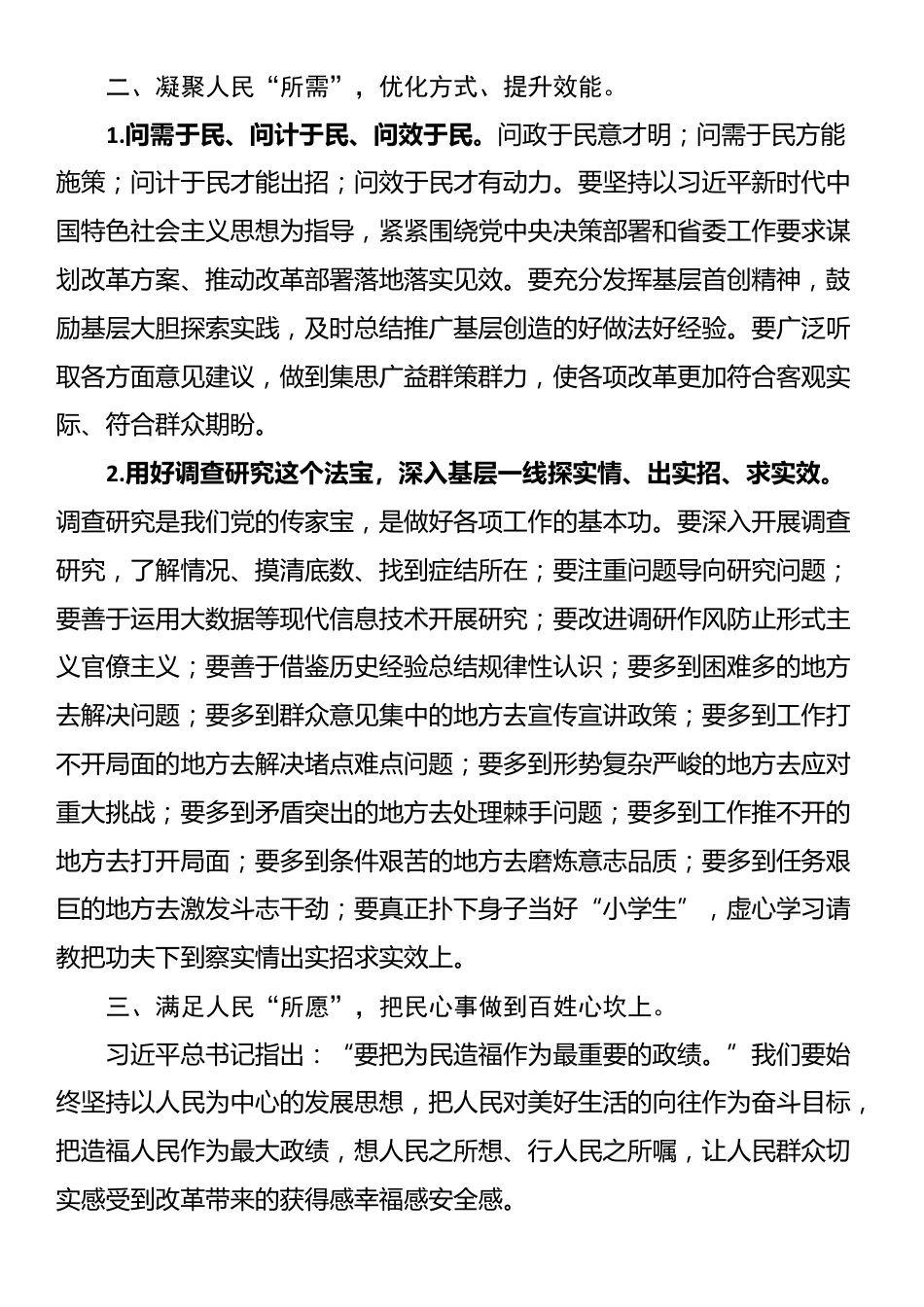 二、凝聚人民“所需”，优化方式、提升效能。

1.问需于民、问计于民、问效于民。问政于民意才明；问需于民方能施策；问计于民才能出招；问效于民才有动力。要坚持以习近平新时代中国特色社会主义思想为指导，紧紧围绕党中央决策部署和省委工作要求谋划改革方案、推动改革部署落地落实见效。要充分发挥基层首创精神，鼓励基层大胆探索实践，及时总结推广基层创造的好做法好经验。要广泛听取各方面意见建议，做到集思广益群策群力，使各项改革更加符合客观实际、符合群众期盼。

2.用好调查研究这个法宝，深入基层一线探实情、出实招、求实效。调查研究是我们党的传家宝，是做好各项工作的基本功。要深入开展调查研究，了解情况、摸清底数、找到症结所在；要注重问题导向研究问题；要善于运用大数据等现代信息技术开展研究；要改进调研作风防止形式主义官僚主义；要善于借鉴历史经验总结规律性认识；要多到困难多的地方去解决问题；要多到群众意见集中的地方去宣传宣讲政策；要多到工作打不开局面的地方去解决堵点难点问题；要多到形势复杂严峻的地方去应对重大挑战；要多到矛盾突出的地方去处理棘手问题；要多到工作推不开的地方去打开局面；要多到条件艰苦的地方去磨炼意志品质；要多到任务艰巨的地方去激发斗志干劲；要真正扑下身子当好“小学生”，虚心学习请教把功夫下到察实情出实招求实效上。

三、满足人民“所愿”，把民心事做到百姓心坎上。

习近平总书记指出：“要把为民造福作为最重要的政绩。”我们要始终坚持以人民为中心的发展思想，把人民对美好生活的向往作为奋斗目标，把造福人民作为最大政绩，想人民之所想、行人民之所嘱，让人民群众切实感受到改革带来的获得感幸福感安全感。